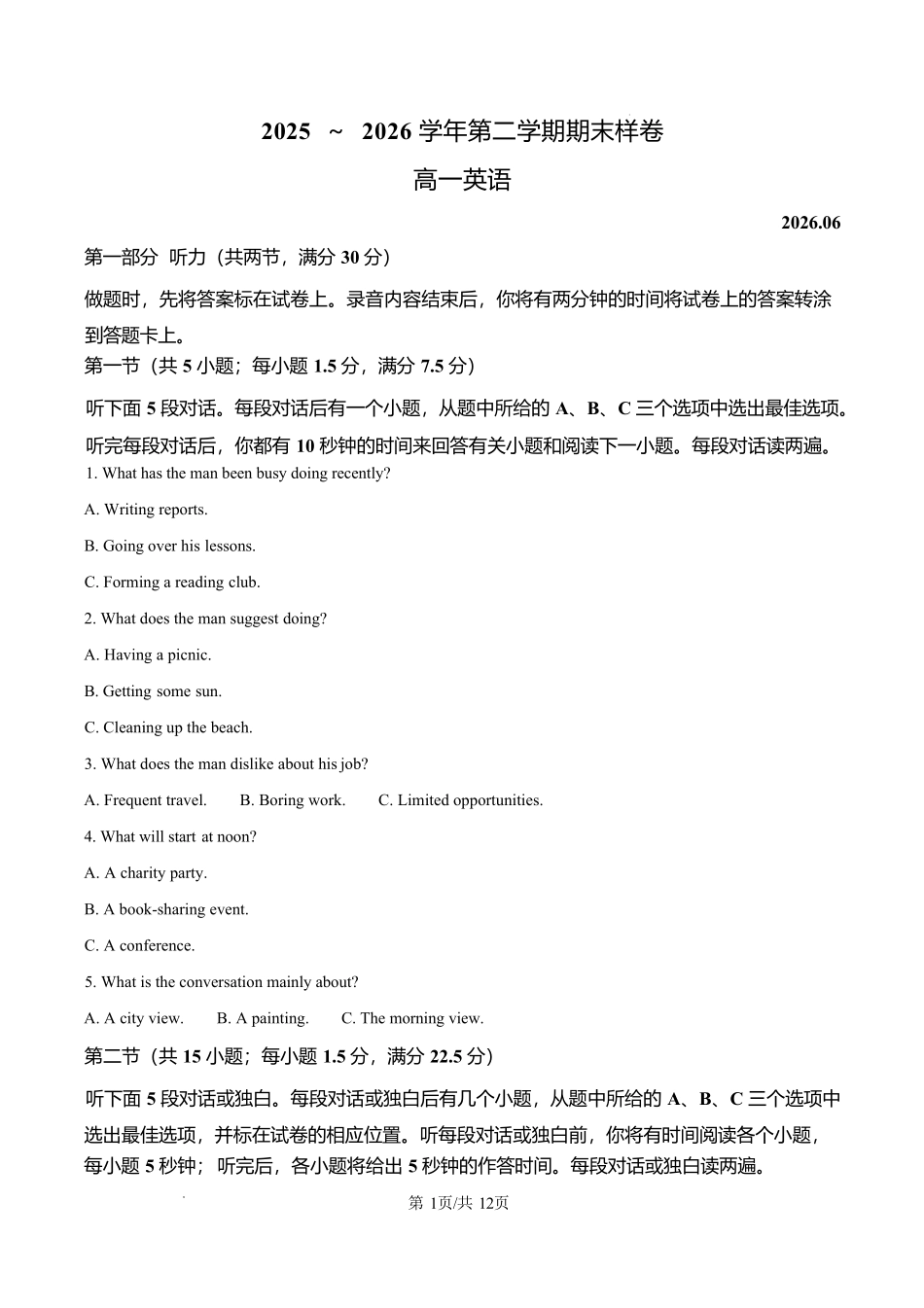 2025 ~ 2026学年第二学期期末样卷

高一英语

2026.06

第一部分 听力（共两节，满分30分）

做题时，先将答案标在试卷上。录音内容结束后，你将有两分钟的时间将试卷上的答案转涂到答题卡上。

第一节（共5小题；每小题1.5分，满分7.5分）

听下面5段对话。每段对话后有一个小题，从题中所给的A、B、C三个选项中选出最佳选项。听完每段对话后，你都有10秒钟的时间来回答有关小题和阅读下一小题。每段对话读两遍。

1. What has the man been busy doing recently?

A. Writing reports.

B. Going over his lessons.

C. Forming a reading club.

2. What does the man suggest doing?

A. Having a picnic.

B. Getting some sun.

C. Cleaning up the beach.

3. What does the man dislike about his job?

A. Frequent travel. B. Boring work. C. Limited opportunities.

4. What will start at noon?

A. A charity party.

B. A book-sharing event.

C. A conference.

5. What is the conversation mainly about?

A. A city view. B. A painting. C. The morning view.

第二节（共15小题；每小题1.5分，满分22.5分）

听下面5段对话或独白。每段对话或独白后有几个小题，从题中所给的A、B、C三个选项中选出最佳选项，并标在试卷的相应位置。听每段对话或独白前，你将有时间阅读各个小题，每小题5秒钟；听完后，各小题将给出5秒钟的作答时间。每段对话或独白读两遍。

第1页/共12页